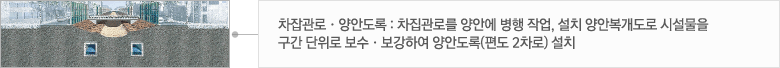 차집관로 · 양안도록 : 차집관로를 양안에 병행 작업, 설치 양안복개도로 시설물을 구간 단위로 보수 · 보강하여 양안도록(편도 2차로) 설치